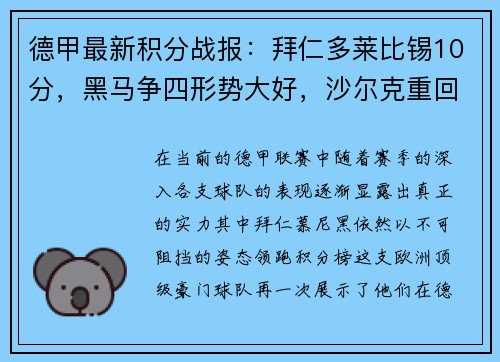 德甲最新积分战报：拜仁多莱比锡10分，黑马争四形势大好，沙尔克重回

在当前的德甲联赛中随着赛季的深入各支球队的表现逐渐显露出真正的实力其中拜仁慕尼黑依然以不可阻挡的姿态领跑积分榜这支欧洲顶级豪门球队再一次展示了他们在德